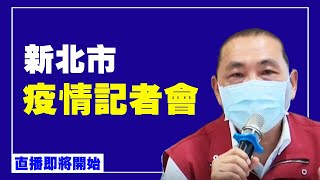 新北市
疫情記者會

直播即將開始